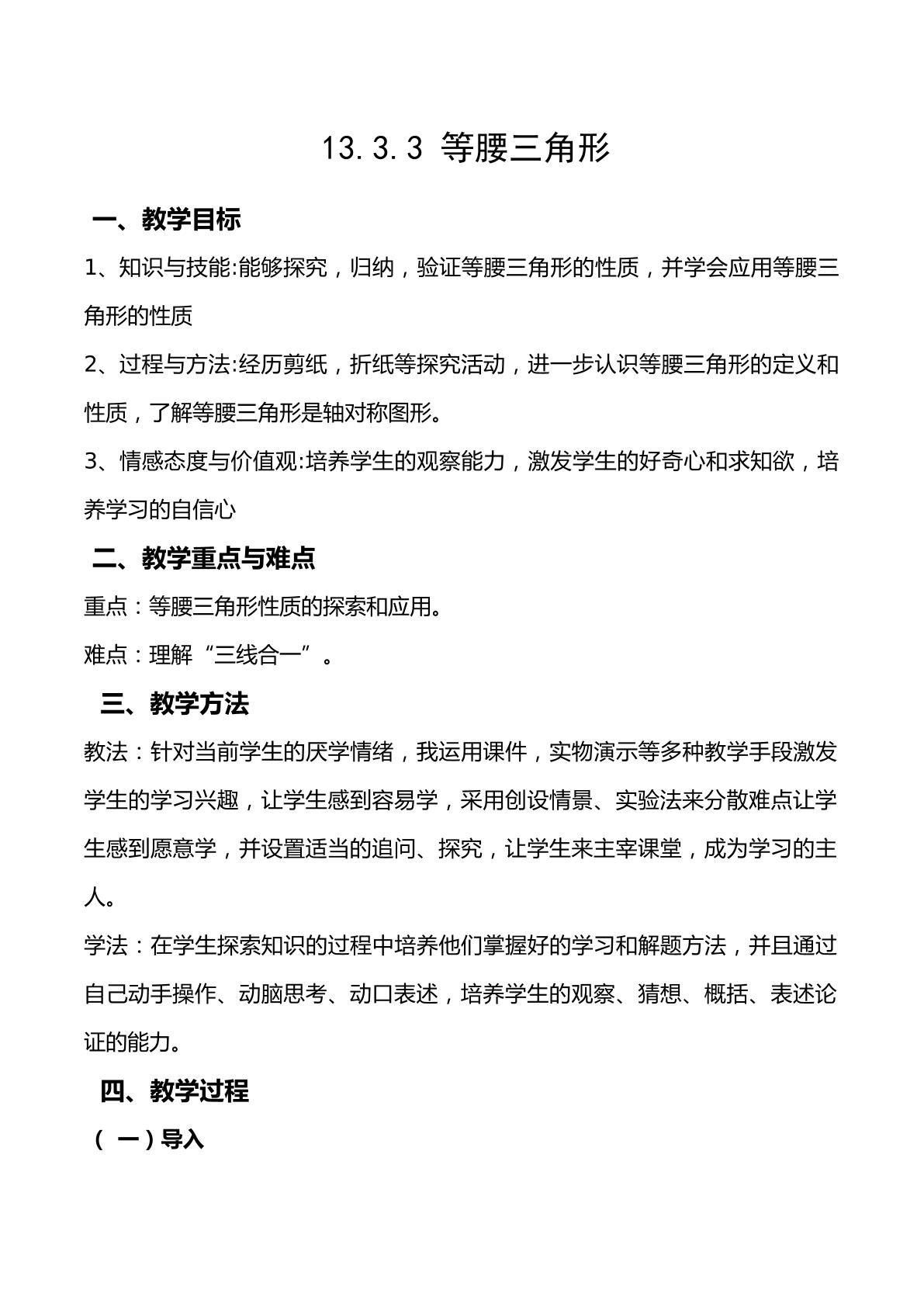 13.3.3 等腰三角形

一、教学目标

1、知识与技能:能够探究，归纳，验证等腰三角形的性质，并学会应用等腰三角形的性质

2、过程与方法:经历剪纸，折纸等探究活动，进一步认识等腰三角形的定义和性质，了解等腰三角形是轴对称图形。

3、情感态度与价值观:培养学生的观察能力，激发学生的好奇心和求知欲，培养学习的自信心

二、教学重点与难点

重点：等腰三角形性质的探索和应用。

难点：理解“三线合一”。

三、教学方法

教法：针对当前学生的厌学情绪，我运用课件，实物演示等多种教学手段激发学生的学习兴趣，让学生感到容易学，采用创设情景、实验法来分散难点让学生感到愿意学，并设置适当的追问、探究，让学生来主宰课堂，成为学习的主人。

学法：在学生探索知识的过程中培养他们掌握好的学习和解题方法，并且通过自己动手操作、动脑思考、动口表述，培养学生的观察、猜想、概括、表述论证的能力。

四、教学过程

（一）导入